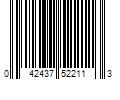 0 42437 52211 3